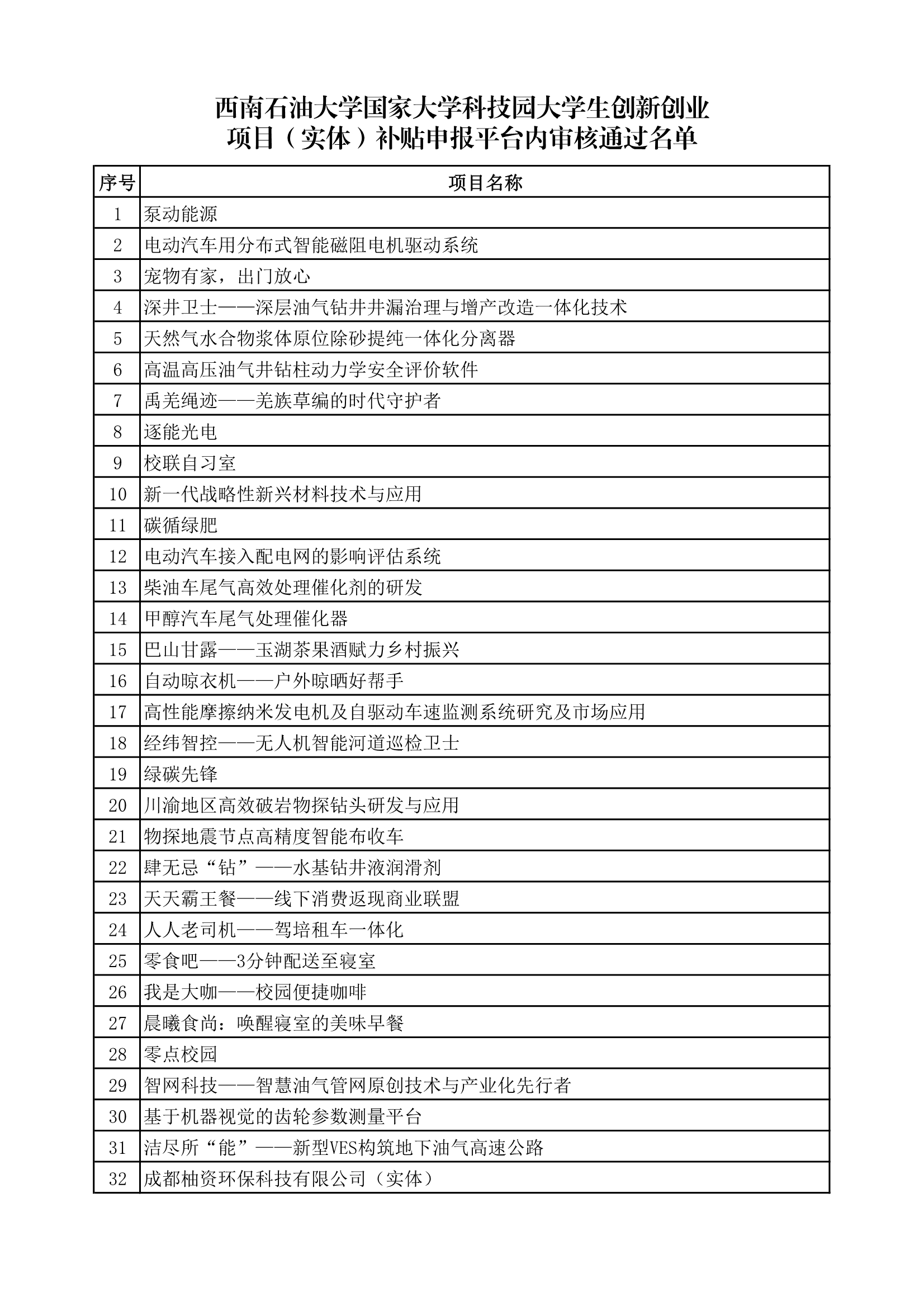 西南石油大学国家大学科技园大学生创新创业
项目（实体）补贴申报平台内审核通过名单

| 序号 | 项目名称 |
|---|---|
| 1 | 泵动能源 |
| 2 | 电动汽车用分布式智能磁阻电机驱动系统 |
| 3 | 宠物有家，出门放心 |
| 4 | 深井卫士——深层油气钻井井漏治理与增产改造一体化技术 |
| 5 | 天然气水合物浆体原位除砂提纯一体化分离器 |
| 6 | 高温高压油气井钻柱动力学安全评价软件 |
| 7 | 禹羌绳迹——羌族草编的时代守护者 |
| 8 | 逐能光电 |
| 9 | 校联自习室 |
| 10 | 新一代战略性新兴材料技术与应用 |
| 11 | 碳循绿肥 |
| 12 | 电动汽车接入配电网的影响评估系统 |
| 13 | 柴油车尾气高效处理催化剂的研发 |
| 14 | 甲醇汽车尾气处理催化器 |
| 15 | 巴山甘露——玉湖茶果酒赋力乡村振兴 |
| 16 | 自动晾衣机——户外晾晒好帮手 |
| 17 | 高性能摩擦纳米发电机及自驱动车速监测系统研究及市场应用 |
| 18 | 经纬智控——无人机智能河道巡检卫士 |
| 19 | 绿碳先锋 |
| 20 | 川渝地区高效破岩物探钻头研发与应用 |
| 21 | 物探地震节点高精度智能布收车 |
| 22 | 肆无忌“钻”——水基钻井液润滑剂 |
| 23 | 天天霸王餐——线下消费返现商业联盟 |
| 24 | 人人老司机——驾培租车一体化 |
| 25 | 零食吧——3分钟配送至寝室 |
| 26 | 我是大咖——校园便捷咖啡 |
| 27 | 晨曦食尚：唤醒寝室的美味早餐 |
| 28 | 零点校园 |
| 29 | 智网科技——智慧油气管网原创技术与产业化先行者 |
| 30 | 基于机器视觉的齿轮参数测量平台 |
| 31 | 洁尽所“能”——新型VES构筑地下油气高速公路 |
| 32 | 成都柚资环保科技有限公司（实体） |